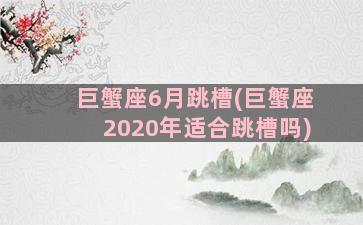 巨蟹座6月跳槽(巨蟹座2020年适合跳槽吗)